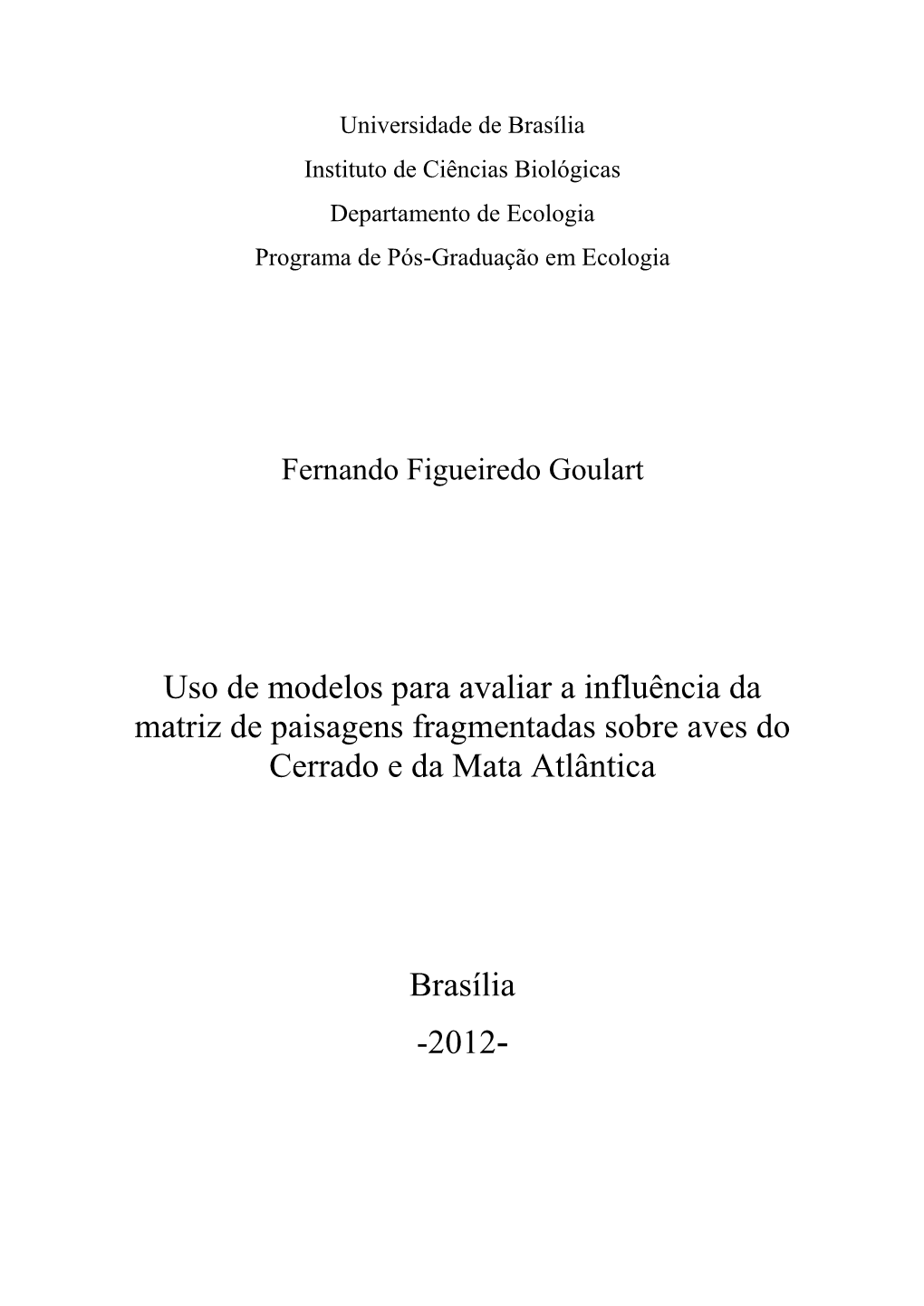 Universidade de Brasília
Instituto de Ciências Biológicas
Departamento de Ecologia
Programa de Pós-Graduação em Ecologia

Fernando Figueiredo Goulart

Uso de modelos para avaliar a influência da matriz de paisagens fragmentadas sobre aves do Cerrado e da Mata Atlântica

Brasília
-2012-